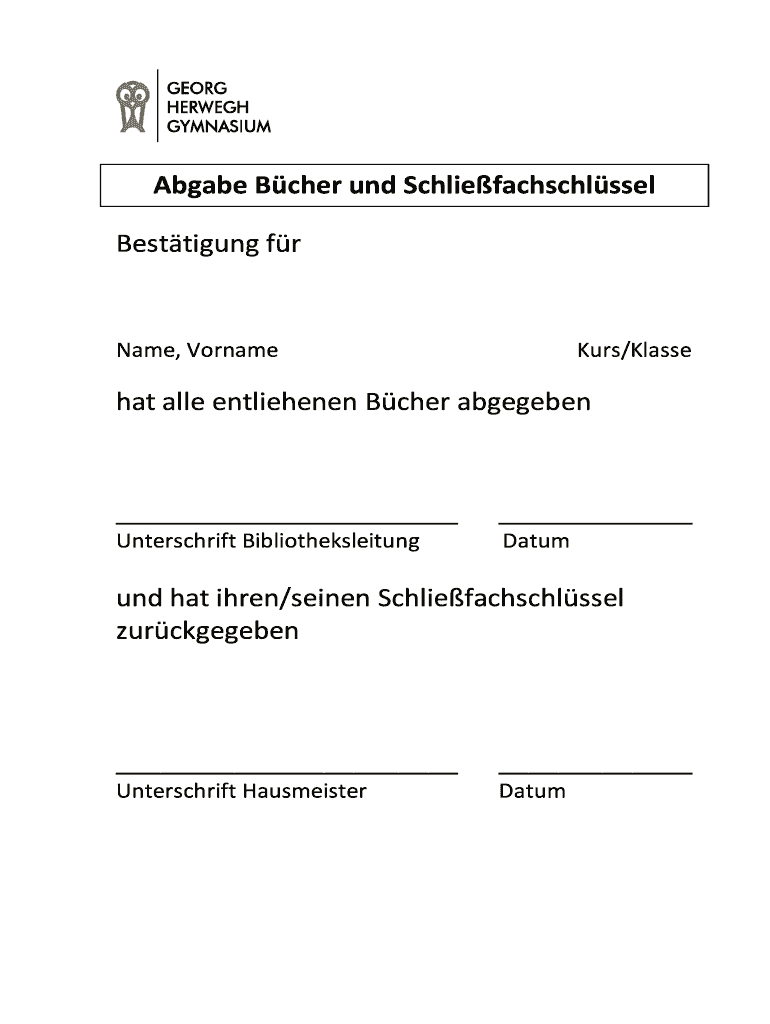 GEORG
HERWEGH
GYMNASIUM

Abgabe Bücher und Schließfachschlüssel

Bestätigung für

Name, Vorname

Kurs/Klasse

hat alle entliehenen Bücher abgegeben

Unterschrift Bibliotheksleitung

Datum

und hat ihren/seinen Schließfachschlüssel zurückgegeben

Unterschrift Hausmeister

Datum